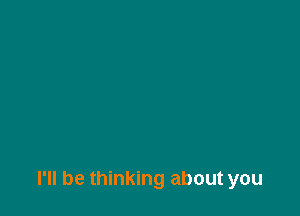 I'll be thinking about you